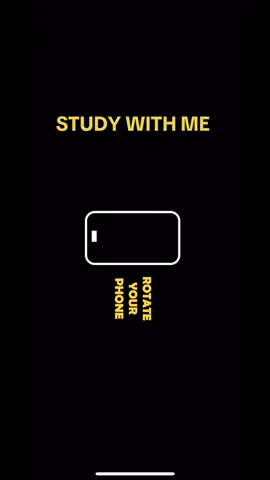 STUDY WITH ME

ROTATE
YOUR
PHONE